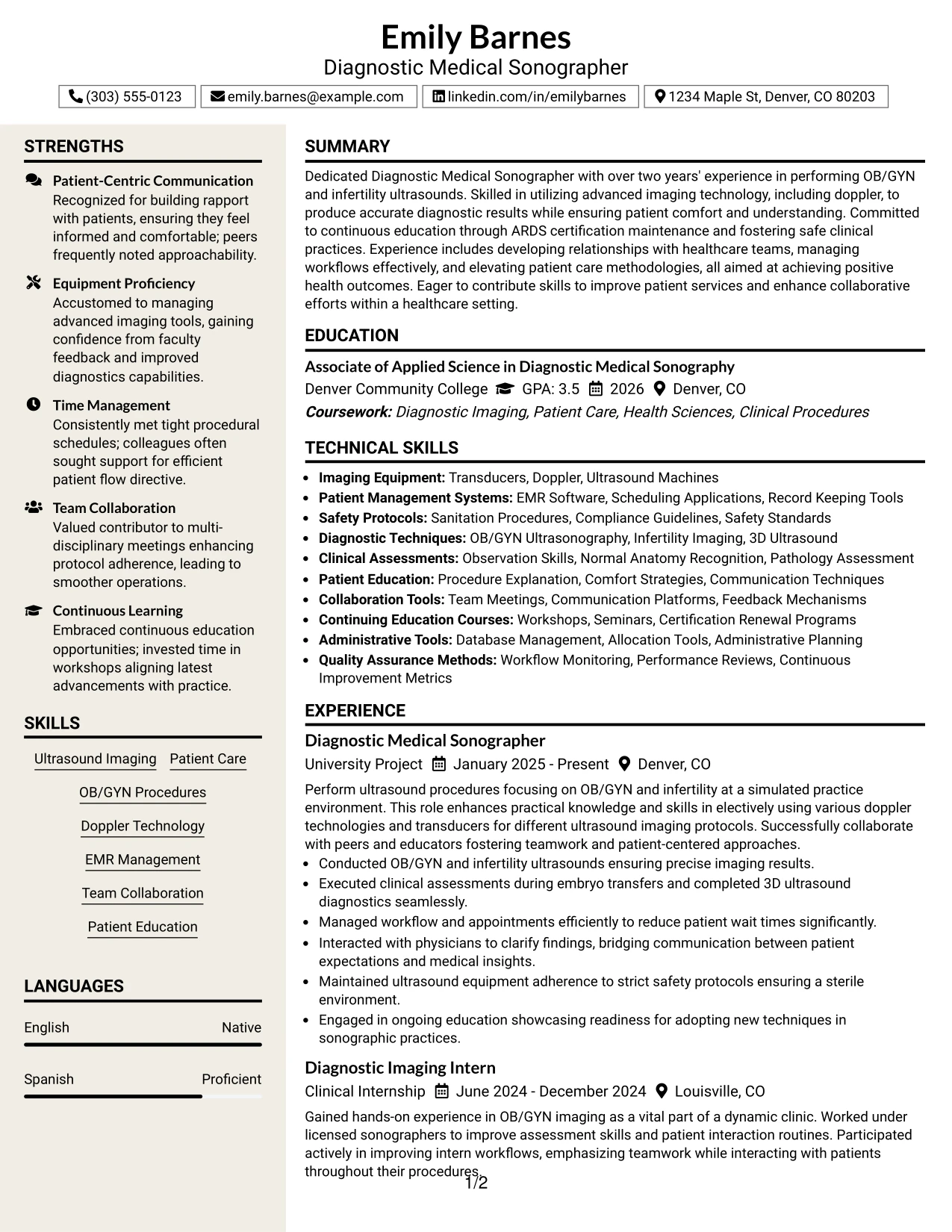 Emily Barnes
Diagnostic Medical Sonographer

(303) 555-0123
emily.barnes@example.com
linkedin.com/in/emilybarnes
1234 Maple St, Denver, CO 80203

STRENGTHS

Patient-Centric Communication
Recognized for building rapport with patients, ensuring they feel informed and comfortable; peers frequently noted approachability.

Equipment Proficiency
Accustomed to managing advanced imaging tools, gaining confidence from faculty feedback and improved diagnostics capabilities.

Time Management
Consistently met tight procedural schedules; colleagues often sought support for efficient patient flow directive.

Team Collaboration
Valued contributor to multi-disciplinary meetings enhancing protocol adherence, leading to smoother operations.

Continuous Learning
Embraced continuous education opportunities; invested time in workshops aligning latest advancements with practice.

SKILLS

Ultrasound Imaging
Patient Care
OB/GYN Procedures
Doppler Technology
EMR Management
Team Collaboration
Patient Education

LANGUAGES

English
Native

Spanish
Proficient

SUMMARY

Dedicated Diagnostic Medical Sonographer with over two years' experience in performing OB/GYN and infertility ultrasounds. Skilled in utilizing advanced imaging technology, including doppler, to produce accurate diagnostic results while ensuring patient comfort and understanding. Committed to continuous education through ARDS certification maintenance and fostering safe clinical practices. Experience includes developing relationships with healthcare teams, managing workflows effectively, and elevating patient care methodologies, all aimed at achieving positive health outcomes. Eager to contribute skills to improve patient services and enhance collaborative efforts within a healthcare setting.

EDUCATION

Associate of Applied Science in Diagnostic Medical Sonography
Denver Community College GPA: 3.5 2026 Denver, CO
Coursework: Diagnostic Imaging, Patient Care, Health Sciences, Clinical Procedures

TECHNICAL SKILLS

• Imaging Equipment: Transducers, Doppler, Ultrasound Machines
• Patient Management Systems: EMR Software, Scheduling Applications, Record Keeping Tools
• Safety Protocols: Sanitation Procedures, Compliance Guidelines, Safety Standards
• Diagnostic Techniques: OB/GYN Ultrasonography, Infertility Imaging, 3D Ultrasound
• Clinical Assessments: Observation Skills, Normal Anatomy Recognition, Pathology Assessment
• Patient Education: Procedure Explanation, Comfort Strategies, Communication Techniques
• Collaboration Tools: Team Meetings, Communication Platforms, Feedback Mechanisms
• Continuing Education Courses: Workshops, Seminars, Certification Renewal Programs
• Administrative Tools: Database Management, Allocation Tools, Administrative Planning
• Quality Assurance Methods: Workflow Monitoring, Performance Reviews, Continuous Improvement Metrics

EXPERIENCE

Diagnostic Medical Sonographer
University Project January 2025 - Present Denver, CO

Perform ultrasound procedures focusing on OB/GYN and infertility at a simulated practice environment. This role enhances practical knowledge and skills in electively using various doppler technologies and transducers for different ultrasound imaging protocols. Successfully collaborate with peers and educators fostering teamwork and patient-centered approaches.
• Conducted OB/GYN and infertility ultrasounds ensuring precise imaging results.
• Executed clinical assessments during embryo transfers and completed 3D ultrasound diagnostics seamlessly.
• Managed workflow and appointments efficiently to reduce patient wait times significantly.
• Interacted with physicians to clarify findings, bridging communication between patient expectations and medical insights.
• Maintained ultrasound equipment adherence to strict safety protocols ensuring a sterile environment.
• Engaged in ongoing education showcasing readiness for adopting new techniques in sonographic practices.

Diagnostic Imaging Intern
Clinical Internship June 2024 - December 2024 Louisville, CO

Gained hands-on experience in OB/GYN imaging as a vital part of a dynamic clinic. Worked under licensed sonographers to improve assessment skills and patient interaction routines. Participated actively in improving intern workflows, emphasizing teamwork while interacting with patients throughout their procedures.

1/2